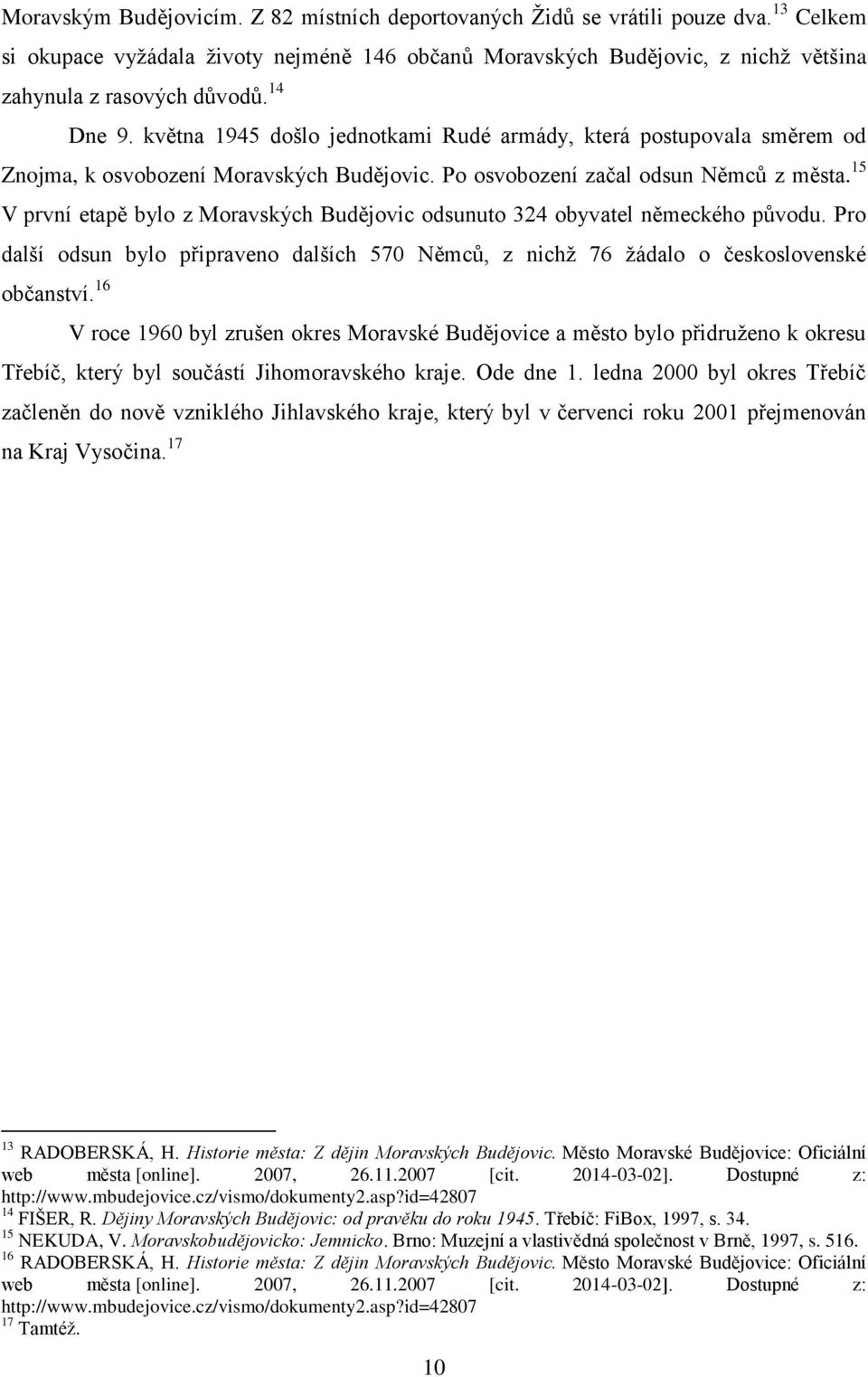 Moravským Budějovicím. Z 82 místních deportovaných Židů se vrátili pouze dva.$^{13}$ Celkem si okupace vyžádala životy nejméně 146 občanů Moravských Budějovic, z nichž většina zahynula z rasových důvodů.$^{14}$

Dne 9. května 1945 došlo jednotkami Rudé armády, která postupovala směrem od Znojma, k osvobození Moravských Budějovic. Po osvobození začal odsun Němců z města.$^{15}$ V první etapě bylo z Moravských Budějovic odsunuto 324 obyvatel německého původu. Pro další odsun bylo připraveno dalších 570 Němců, z nichž 76 žádalo o československé občanství.$^{16}$

V roce 1960 byl zrušen okres Moravské Budějovice a město bylo přidruženo k okresu Třebíč, který byl součástí Jihomoravského kraje. Ode dne 1. ledna 2000 byl okres Třebíč začleněn do nově vzniklého Jihlavského kraje, který byl v červenci roku 2001 přejmenován na Kraj Vysočina.$^{17}$

$^{13}$ RADOBERSKÁ, H. Historie města: Z dějin Moravských Budějovic. Město Moravské Budějovice: Oficiální web města [online]. 2007, 26.11.2007 [cit. 2014-03-02]. Dostupné z: http://www.mbudejovice.cz/vismo/dokumenty2.asp?id=42807
$^{14}$ FIŠER, R. Dějiny Moravských Budějovic: od pravěku do roku 1945. Třebíč: FiBox, 1997, s. 34.
$^{15}$ NEKUDA, V. Moravskobudějovicko: Jemnicko. Brno: Muzejní a vlastivědná společnost v Brně, 1997, s. 516.
$^{16}$ RADOBERSKÁ, H. Historie města: Z dějin Moravských Budějovic. Město Moravské Budějovice: Oficiální web města [online]. 2007, 26.11.2007 [cit. 2014-03-02]. Dostupné z: http://www.mbudejovice.cz/vismo/dokumenty2.asp?id=42807
$^{17}$ Tamtéž.

10